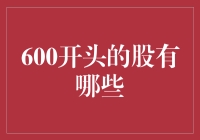 600开头的股有哪些